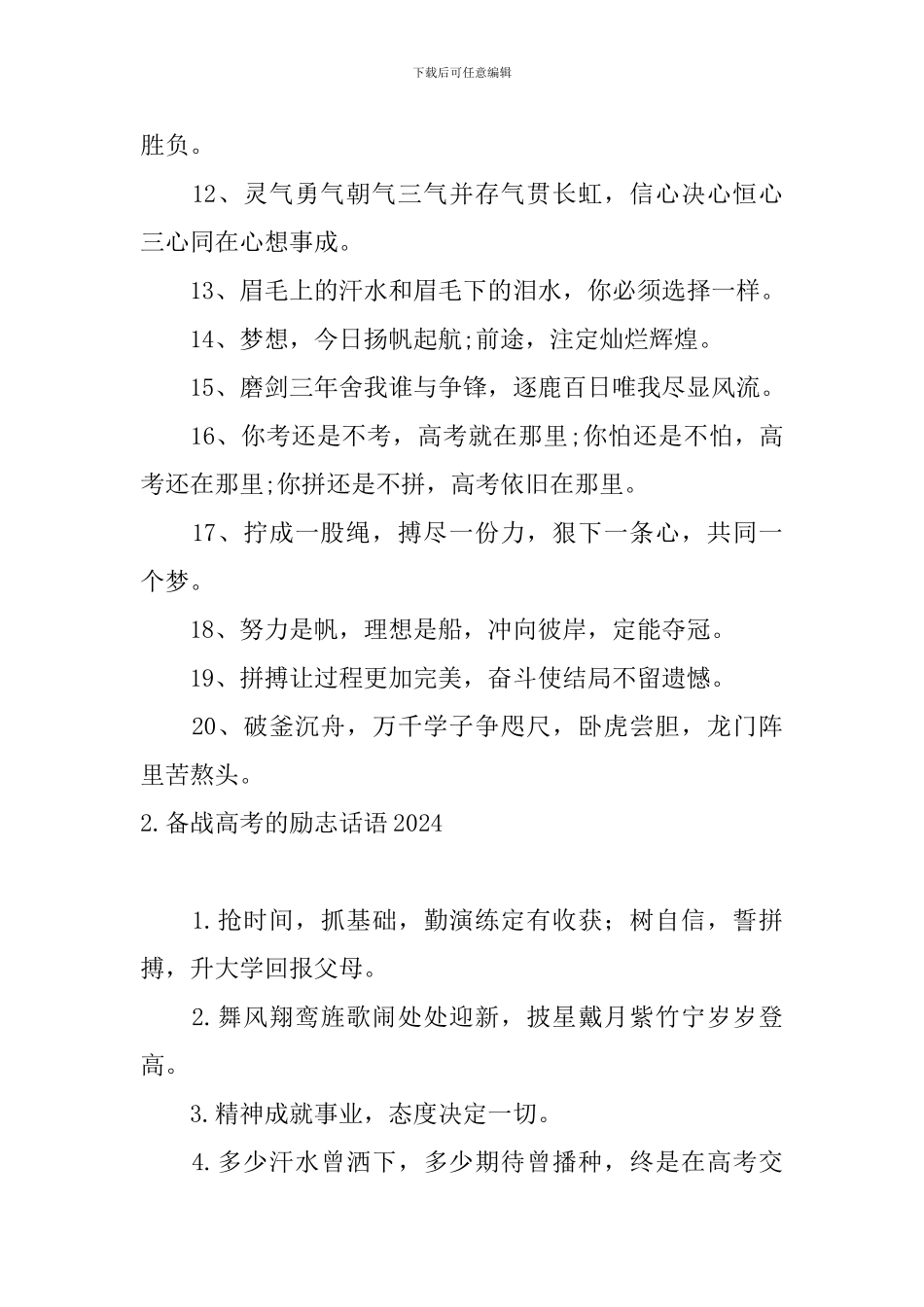 下载后可任意编辑

胜负。

12、灵气勇气朝气三气并存气贯长虹，信心决心恒心三心同在心想事成。

13、眉毛上的汗水和眉毛下的泪水，你必须选择一样。

14、梦想，今日扬帆起航;前途，注定灿烂辉煌。

15、磨剑三年舍我谁与争锋，逐鹿百日唯我尽显风流。

16、你考还是不考，高考就在那里;你怕还是不怕，高考还在那里;你拼还是不拼，高考依旧在那里。

17、拧成一股绳，搏尽一份力，狠下一条心，共同一个梦。

18、努力是帆，理想是船，冲向彼岸，定能夺冠。

19、拼搏让过程更加完美，奋斗使结局不留遗憾。

20、破釜沉舟，万千学子争咫尺，卧虎尝胆，龙门阵里苦熬头。

2.备战高考的励志话语2024

1.抢时间，抓基础，勤演练定有收获；树自信，誓拼搏，升大学回报父母。

2.舞风翔鸾旌歌闹处处迎新，披星戴月紫竹宁岁岁登高。

3.精神成就事业，态度决定一切。

4.多少汗水曾洒下，多少期待曾播种，终是在高考交